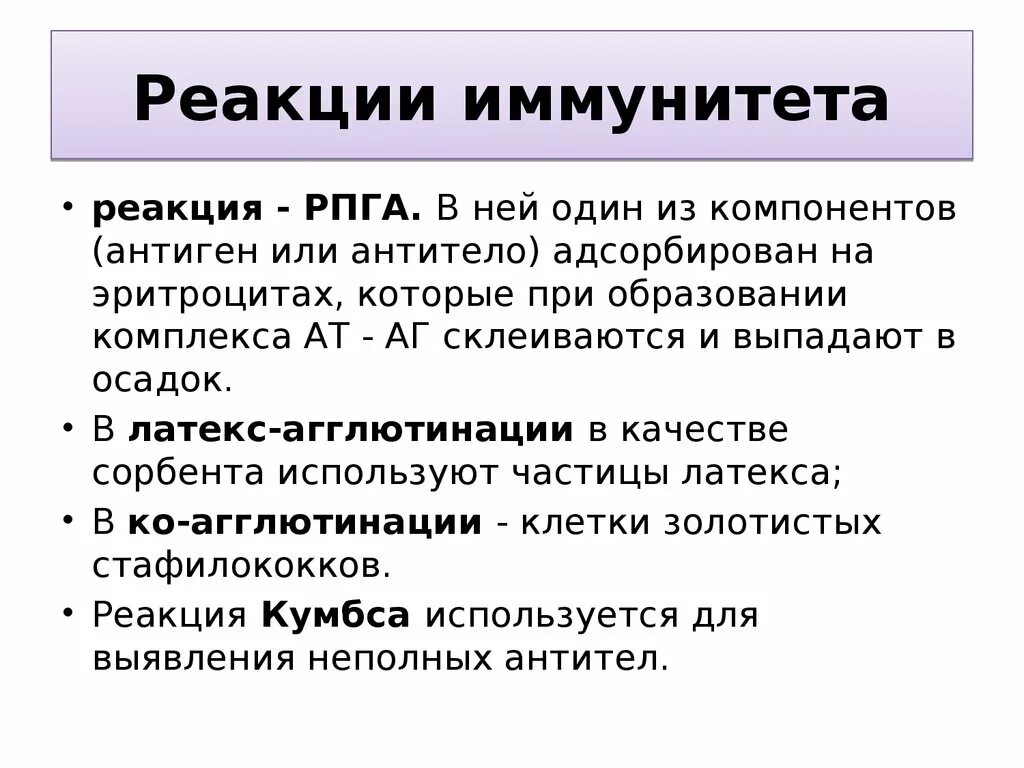 Реакции иммунитета

• реакция - РПГА. В ней один из компонентов (антиген или антитело) адсорбирован на эритроцитах, которые при образовании комплекса АТ - АГ склеиваются и выпадают в осадок.
• В латекс-агглютинации в качестве сорбента используют частицы латекса;
• В ко-агглютинации - клетки золотистых стафилококков.
• Реакция Кумбса используется для выявления неполных антител.